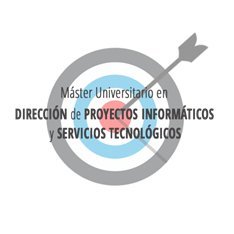 Máster Universitario en
DIRECCIÓN de PROYECTOS INFORMÁTICOS
y SERVICIOS TECNOLÓGICOS